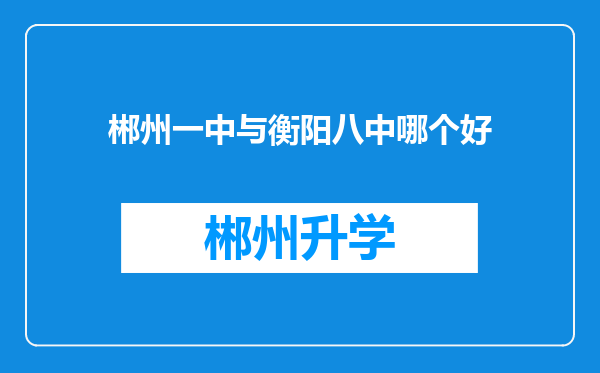 郴州一中与衡阳八中哪个好

郴州升学